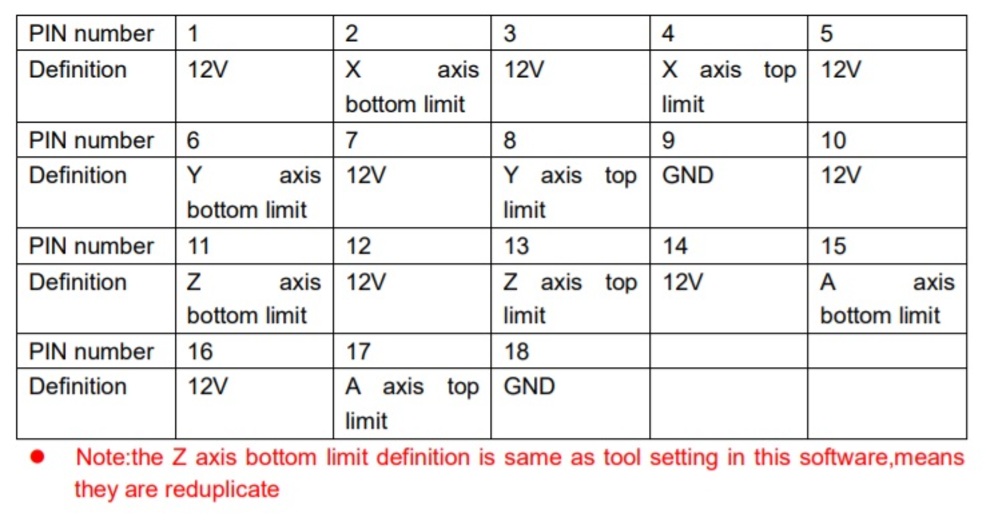 | PIN number | 1 | 2 | 3 | 4 | 5 |
|---|---|---|---|---|---|
| Definition | 12V | X axis bottom limit | 12V | X axis top limit | 12V |
| PIN number | 6 | 7 | 8 | 9 | 10 |
| Definition | Y axis bottom limit | 12V | Y axis top limit | GND | 12V |
| PIN number | 11 | 12 | 13 | 14 | 15 |
| Definition | Z axis bottom limit | 12V | Z axis top limit | 12V | A axis bottom limit |
| PIN number | 16 | 17 | 18 | | |
| Definition | 12V | A axis top limit | GND | | |

• Note:the Z axis bottom limit definition is same as tool setting in this software,means they are reduplicate